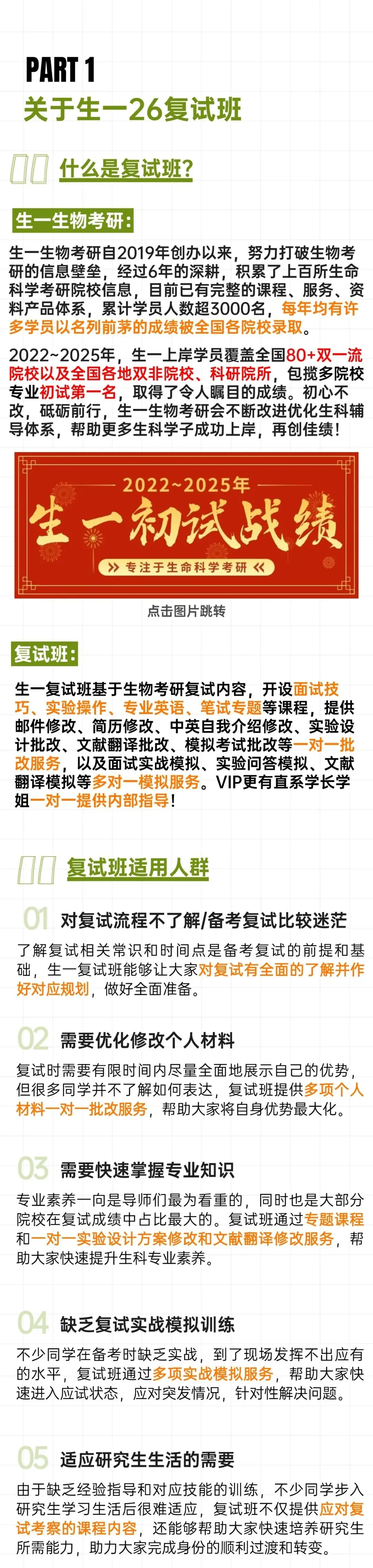 PART 1
关于生一26复试班

什么是复试班?

生一生物考研:

生一生物考研自2019年创办以来，努力打破生物考研的信息壁垒，经过6年的深耕，积累了上百所生命科学考研院校信息，目前已有完整的课程、服务、资料产品体系，累计学员人数超3000名，每年均有许多学员以名列前茅的成绩被全国各院校录取。

2022~2025年，生一上岸学员覆盖全国80+双一流院校以及全国各地双非院校、科研院所，包揽多院校专业初试第一名，取得了令人瞩目的成绩。初心不改，砥砺前行，生一生物考研会不断改进优化生科辅导体系，帮助更多生科学子成功上岸，再创佳绩!

2022~2025年
生一初试战绩
专注于生命科学考研

点击图片跳转

复试班:

生一复试班基于生物考研复试内容，开设面试技巧、实验操作、专业英语、笔试专题等课程，提供邮件修改、简历修改、中英自我介绍修改、实验设计批改、文献翻译批改、模拟考试批改等一对一批改服务，以及面试实战模拟、实验问答模拟、文献翻译模拟等多对一模拟服务。VIP更有直系学长学姐一对一提供内部指导!

复试班适用人群

01 对复试流程不了解/备考复试比较迷茫

了解复试相关常识和时间点是备考复试的前提和基础，生一复试班能够让大家对复试有全面的了解并作好对应规划，做好全面准备。

02 需要优化修改个人材料

复试时需要有限时间内尽量全面地展示自己的优势，但很多同学并不了解如何表达，复试班提供多项个人材料一对一批改服务，帮助大家将自身优势最大化。

03 需要快速掌握专业知识

专业素养一向是导师们最为看重的，同时也是大部分院校在复试成绩中占比最大的。复试班通过专题课程和一对一实验设计方案修改和文献翻译修改服务，帮助大家快速提升生科专业素养。

04 缺乏复试实战模拟训练

不少同学在备考时缺乏实战，到了现场发挥不出应有的水平，复试班通过多项实战模拟服务，帮助大家快速进入应试状态，应对突发情况，针对性解决问题。

05 适应研究生生活的需要

由于缺乏经验指导和对应技能的训练，不少同学步入研究生学习生活后很难适应，复试班不仅提供应对复试考察的课程内容，还能够帮助大家快速培养研究生所需能力，助力大家完成身份的顺利过渡和转变。